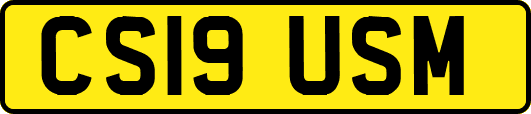 CS19 USM